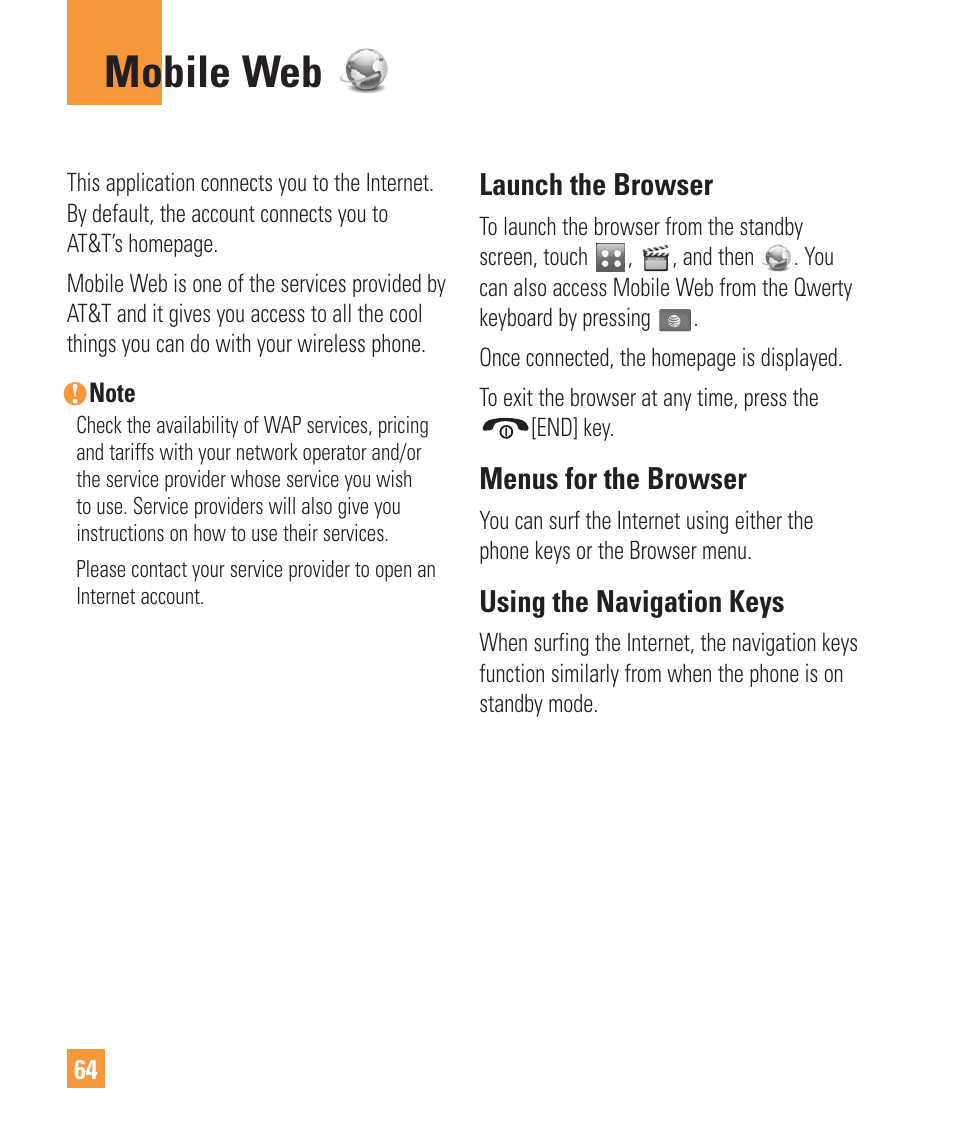 Mobile Web

This application connects you to the Internet. By default, the account connects you to AT&T's homepage.

Mobile Web is one of the services provided by AT&T and it gives you access to all the cool things you can do with your wireless phone.

Note

Check the availability of WAP services, pricing and tariffs with your network operator and/or the service provider whose service you wish to use. Service providers will also give you instructions on how to use their services.

Please contact your service provider to open an Internet account.

Launch the Browser

To launch the browser from the standby screen, touch , , and then . You can also access Mobile Web from the Qwerty keyboard by pressing .

Once connected, the homepage is displayed.

To exit the browser at any time, press the [END] key.

Menus for the Browser

You can surf the Internet using either the phone keys or the Browser menu.

Using the Navigation Keys

When surfing the Internet, the navigation keys function similarly from when the phone is on standby mode.

64